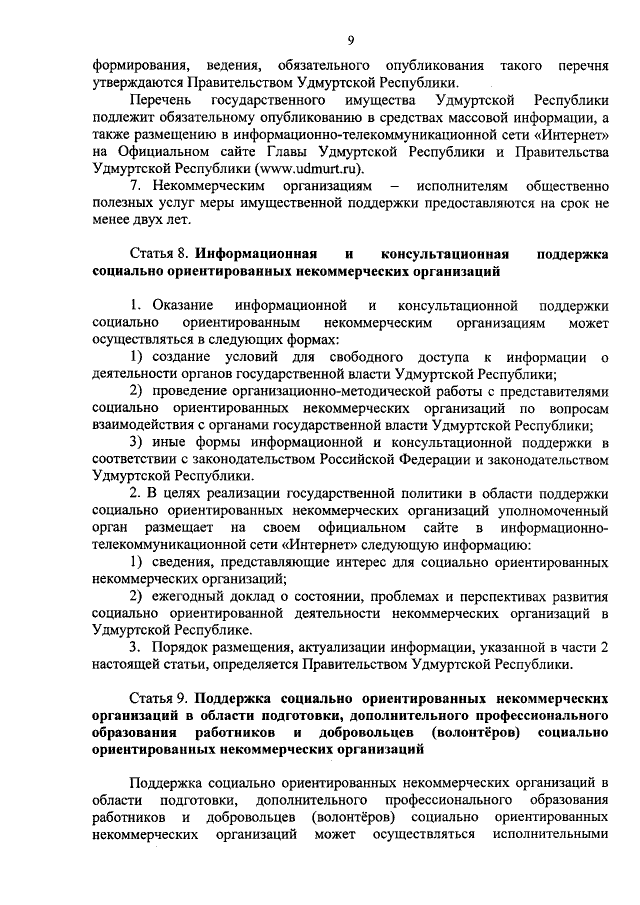 9

формирования, ведения, обязательного опубликования такого перечня утверждаются Правительством Удмуртской Республики.

Перечень государственного имущества Удмуртской Республики подлежит обязательному опубликованию в средствах массовой информации, а также размещению в информационно-телекоммуникационной сети «Интернет» на Официальном сайте Главы Удмуртской Республики и Правительства Удмуртской Республики (www.udmurt.ru).

7. Некоммерческим организациям – исполнителям общественно полезных услуг меры имущественной поддержки предоставляются на срок не менее двух лет.

Статья 8. Информационная и консультационная поддержка социально ориентированных некоммерческих организаций

1. Оказание информационной и консультационной поддержки социально ориентированным некоммерческим организациям может осуществляться в следующих формах:

1) создание условий для свободного доступа к информации о деятельности органов государственной власти Удмуртской Республики;

2) проведение организационно-методической работы с представителями социально ориентированных некоммерческих организаций по вопросам взаимодействия с органами государственной власти Удмуртской Республики;

3) иные формы информационной и консультационной поддержки в соответствии с законодательством Российской Федерации и законодательством Удмуртской Республики.

2. В целях реализации государственной политики в области поддержки социально ориентированных некоммерческих организаций уполномоченный орган размещает на своем официальном сайте в информационно-телекоммуникационной сети «Интернет» следующую информацию:

1) сведения, представляющие интерес для социально ориентированных некоммерческих организаций;

2) ежегодный доклад о состоянии, проблемах и перспективах развития социально ориентированной деятельности некоммерческих организаций в Удмуртской Республике.

3. Порядок размещения, актуализации информации, указанной в части 2 настоящей статьи, определяется Правительством Удмуртской Республики.

Статья 9. Поддержка социально ориентированных некоммерческих организаций в области подготовки, дополнительного профессионального образования работников и добровольцев (волонтёров) социально ориентированных некоммерческих организаций

Поддержка социально ориентированных некоммерческих организаций в области подготовки, дополнительного профессионального образования работников и добровольцев (волонтёров) социально ориентированных некоммерческих организаций может осуществляться исполнительными